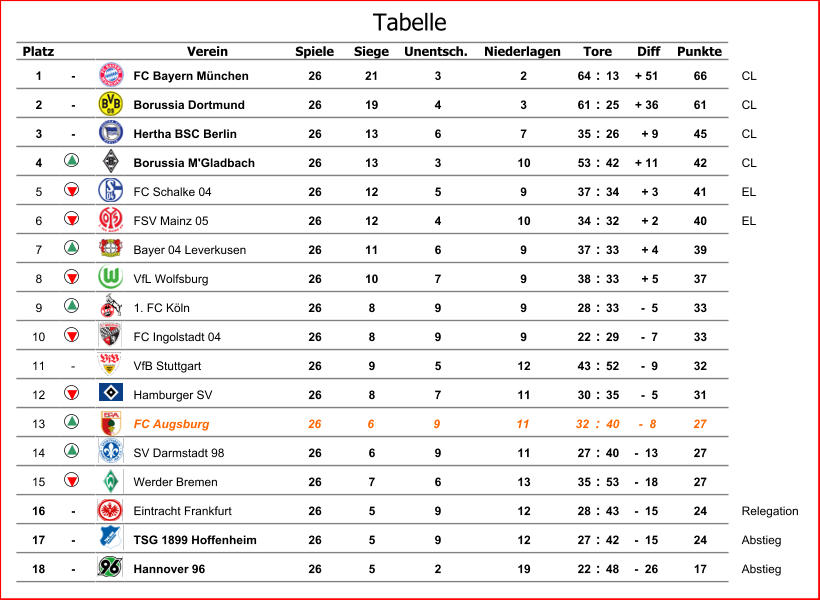 Tabelle

| Platz | | Verein | Spiele | Siege | Unentsch. | Niederlagen | Tore | Diff | Punkte | |
|---|---|---|---|---|---|---|---|---|---|---|
| 1 | - | FC Bayern München | 26 | 21 | 3 | 2 | 64 : 13 | + 51 | 66 | CL |
| 2 | - | Borussia Dortmund | 26 | 19 | 4 | 3 | 61 : 25 | + 36 | 61 | CL |
| 3 | - | Hertha BSC Berlin | 26 | 13 | 6 | 7 | 35 : 26 | + 9 | 45 | CL |
| 4 | | Borussia M'Gladbach | 26 | 13 | 3 | 10 | 53 : 42 | + 11 | 42 | CL |
| 5 | | FC Schalke 04 | 26 | 12 | 5 | 9 | 37 : 34 | + 3 | 41 | EL |
| 6 | | FSV Mainz 05 | 26 | 12 | 4 | 10 | 34 : 32 | + 2 | 40 | EL |
| 7 | | Bayer 04 Leverkusen | 26 | 11 | 6 | 9 | 37 : 33 | + 4 | 39 | |
| 8 | | VfL Wolfsburg | 26 | 10 | 7 | 9 | 38 : 33 | + 5 | 37 | |
| 9 | | 1. FC Köln | 26 | 8 | 9 | 9 | 28 : 33 | - 5 | 33 | |
| 10 | | FC Ingolstadt 04 | 26 | 8 | 9 | 9 | 22 : 29 | - 7 | 33 | |
| 11 | - | VfB Stuttgart | 26 | 9 | 5 | 12 | 43 : 52 | - 9 | 32 | |
| 12 | | Hamburger SV | 26 | 8 | 7 | 11 | 30 : 35 | - 5 | 31 | |
| 13 | | FC Augsburg | 26 | 6 | 9 | 11 | 32 : 40 | - 8 | 27 | |
| 14 | | SV Darmstadt 98 | 26 | 6 | 9 | 11 | 27 : 40 | - 13 | 27 | |
| 15 | | Werder Bremen | 26 | 7 | 6 | 13 | 35 : 53 | - 18 | 27 | |
| 16 | - | Eintracht Frankfurt | 26 | 5 | 9 | 12 | 28 : 43 | - 15 | 24 | Relegation |
| 17 | - | TSG 1899 Hoffenheim | 26 | 5 | 9 | 12 | 27 : 42 | - 15 | 24 | Abstieg |
| 18 | - | Hannover 96 | 26 | 5 | 2 | 19 | 22 : 48 | - 26 | 17 | Abstieg |